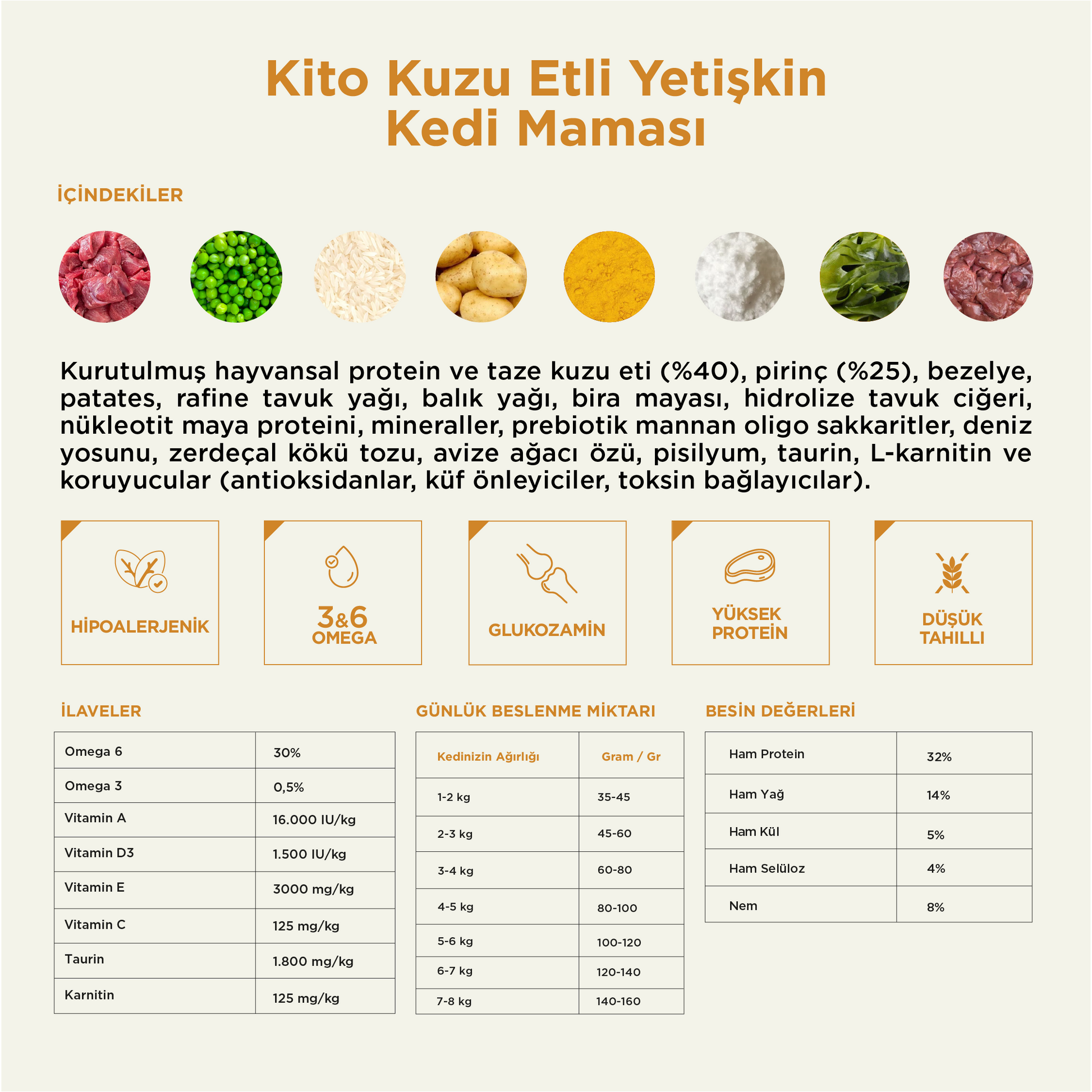 Kito Kuzu Etli Yetişkin Kedi Maması

İÇİNDEKİLER

Kurutulmuş hayvansal protein ve taze kuzu eti (%40), pirinç (%25), bezelye, patates, rafine tavuk yağı, balık yağı, bira mayası, hidrolize tavuk ciğeri, nükleotit maya proteini, mineraller, prebiotik mannan oligo sakkaritler, deniz yosunu, zerdeçal kökü tozu, avize ağacı özü, pisilyum, taurin, L-karnitin ve koruyucular (antioksidanlar, küf önleyiciler, toksin bağlayıcılar).

HİPOALERJENİK

3&6 OMEGA

GLUKOZAMİN

YÜKSEK PROTEİN

DÜŞÜK TAHILLI

İLAVELER

| Omega 6 | 30% |
|---|---|
| Omega 3 | 0,5% |
| Vitamin A | 16.000 IU/kg |
| Vitamin D3 | 1.500 IU/kg |
| Vitamin E | 3000 mg/kg |
| Vitamin C | 125 mg/kg |
| Taurin | 1.800 mg/kg |
| Karnitin | 125 mg/kg |

GÜNLÜK BESLENME MİKTARI

| Kedinizin Ağırlığı | Gram / Gr |
|---|---|
| 1-2 kg | 35-45 |
| 2-3 kg | 45-60 |
| 3-4 kg | 60-80 |
| 4-5 kg | 80-100 |
| 5-6 kg | 100-120 |
| 6-7 kg | 120-140 |
| 7-8 kg | 140-160 |

BESİN DEĞERLERİ

| Ham Protein | 32% |
|---|---|
| Ham Yağ | 14% |
| Ham Kül | 5% |
| Ham Selüloz | 4% |
| Nem | 8% |